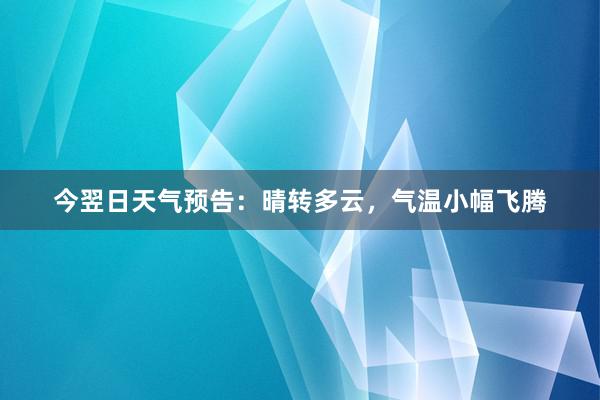 今翌日天气预告：晴转多云，气温小幅飞腾